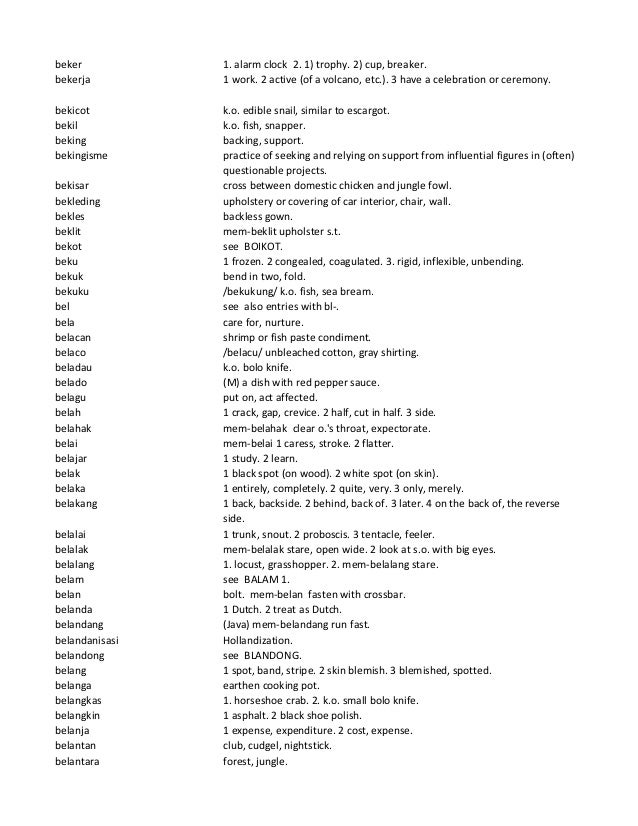 | | |
|---|---|
| beker | 1. alarm clock 2. 1) trophy. 2) cup, breaker. |
| bekerja | 1 work. 2 active (of a volcano, etc.). 3 have a celebration or ceremony. |
| bekicot | k.o. edible snail, similar to escargot. |
| bekil | k.o. fish, snapper. |
| beking | backing, support. |
| bekingisme | practice of seeking and relying on support from influential figures in (often) questionable projects. |
| bekisar | cross between domestic chicken and jungle fowl. |
| bekleding | upholstery or covering of car interior, chair, wall. |
| bekles | backless gown. |
| beklit | mem-beklit upholster s.t. |
| bekot | see BOIKOT. |
| beku | 1 frozen. 2 congealed, coagulated. 3. rigid, inflexible, unbending. |
| bekuk | bend in two, fold. |
| bekuku | /bekukung/ k.o. fish, sea bream. |
| bel | see also entries with bl-. |
| bela | care for, nurture. |
| belacan | shrimp or fish paste condiment. |
| belaco | /belacu/ unbleached cotton, gray shirting. |
| beladau | k.o. bolo knife. |
| belado | (M) a dish with red pepper sauce. |
| belagu | put on, act affected. |
| belah | 1 crack, gap, crevice. 2 half, cut in half. 3 side. |
| belahak | mem-belahak clear o.'s throat, expectorate. |
| belai | mem-belai 1 caress, stroke. 2 flatter. |
| belajar | 1 study. 2 learn. |
| belak | 1 black spot (on wood). 2 white spot (on skin). |
| belaka | 1 entirely, completely. 2 quite, very. 3 only, merely. |
| belakang | 1 back, backside. 2 behind, back of. 3 later. 4 on the back of, the reverse side. |
| belalai | 1 trunk, snout. 2 proboscis. 3 tentacle, feeler. |
| belalak | mem-belalak stare, open wide. 2 look at s.o. with big eyes. |
| belalang | 1. locust, grasshopper. 2. mem-belalang stare. |
| belam | see BALAM 1. |
| belan | bolt. mem-belan fasten with crossbar. |
| belanda | 1 Dutch. 2 treat as Dutch. |
| belandang | (Java) mem-belandang run fast. |
| belandanisasi | Hollandization. |
| belandong | see BLANDONG. |
| belang | 1 spot, band, stripe. 2 skin blemish. 3 blemished, spotted. |
| belanga | earthen cooking pot. |
| belangkas | 1. horseshoe crab. 2. k.o. small bolo knife. |
| belangkin | 1 asphalt. 2 black shoe polish. |
| belanja | 1 expense, expenditure. 2 cost, expense. |
| belantan | club, cudgel, nightstick. |
| belantara | forest, jungle. |